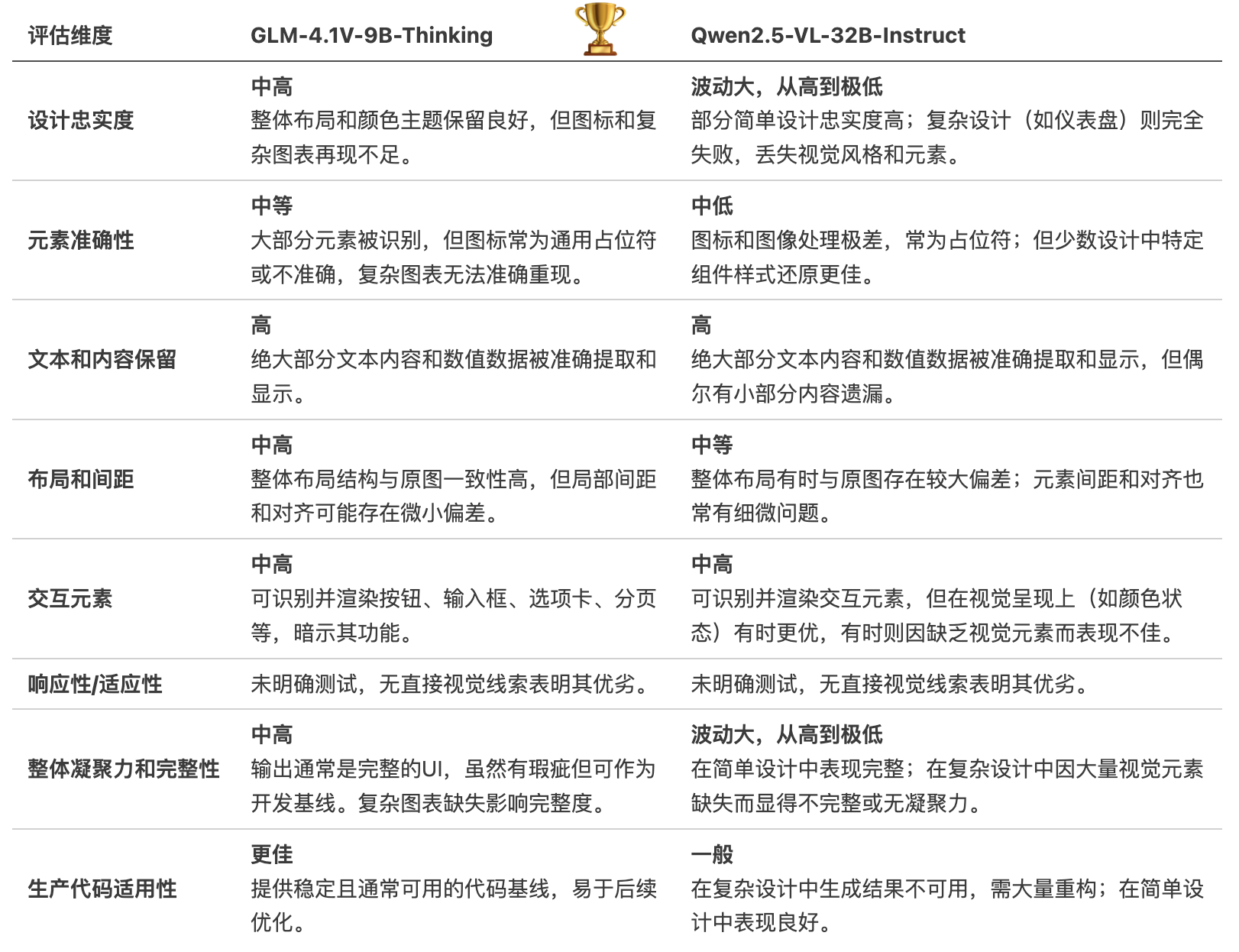 | 评估维度 | GLM-4.1V-9B-Thinking | Qwen2.5-VL-32B-Instruct |
|---|---|---|
| 设计忠实度 | 中高 整体布局和颜色主题保留良好，但图标和复杂图表再现不足。 | 波动大，从高到极低 部分简单设计忠实度高；复杂设计（如仪表盘）则完全失败，丢失视觉风格和元素。 |
| 元素准确性 | 中等 大部分元素被识别，但图标常为通用占位符或不准确，复杂图表无法准确重现。 | 中低 图标和图像处理极差，常为占位符；但少数设计中特定组件样式还原更佳。 |
| 文本和内容保留 | 高 绝大部分文本内容和数值数据被准确提取和显示。 | 高 绝大部分文本内容和数值数据被准确提取和显示，但偶尔有小部分内容遗漏。 |
| 布局和间距 | 中高 整体布局结构与原图一致性高，但局部间距和对齐可能存在微小偏差。 | 中等 整体布局有时与原图存在较大偏差；元素间距和对齐也常有细微问题。 |
| 交互元素 | 中高 可识别并渲染按钮、输入框、选项卡、分页等，暗示其功能。 | 中高 可识别并渲染交互元素，但在视觉呈现上（如颜色状态）有时更优，有时则因缺乏视觉元素而表现不佳。 |
| 响应性/适应性 | 未明确测试，无直接视觉线索表明其优劣。 | 未明确测试，无直接视觉线索表明其优劣。 |
| 整体凝聚力和完整性 | 中高 输出通常是完整的UI，虽然有瑕疵但可作为开发基线。复杂图表缺失影响完整度。 | 波动大，从高到极低 在简单设计中表现完整；在复杂设计中因大量视觉元素缺失而显得不完整或无凝聚力。 |
| 生产代码适用性 | 更佳 提供稳定且通常可用的代码基线，易于后续优化。 | 一般 在复杂设计中生成结果不可用，需大量重构；在简单设计中表现良好。 |